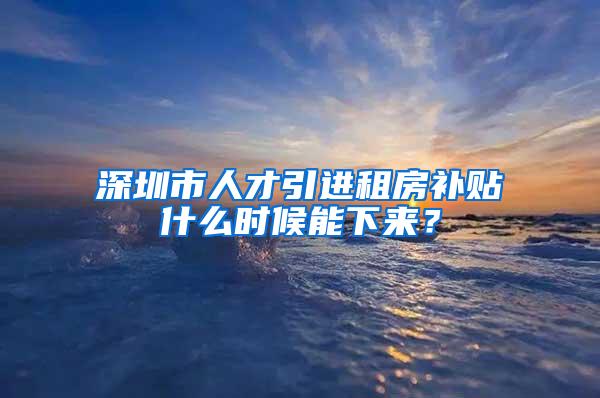 深圳市人才引进租房补贴什么时候能下来？